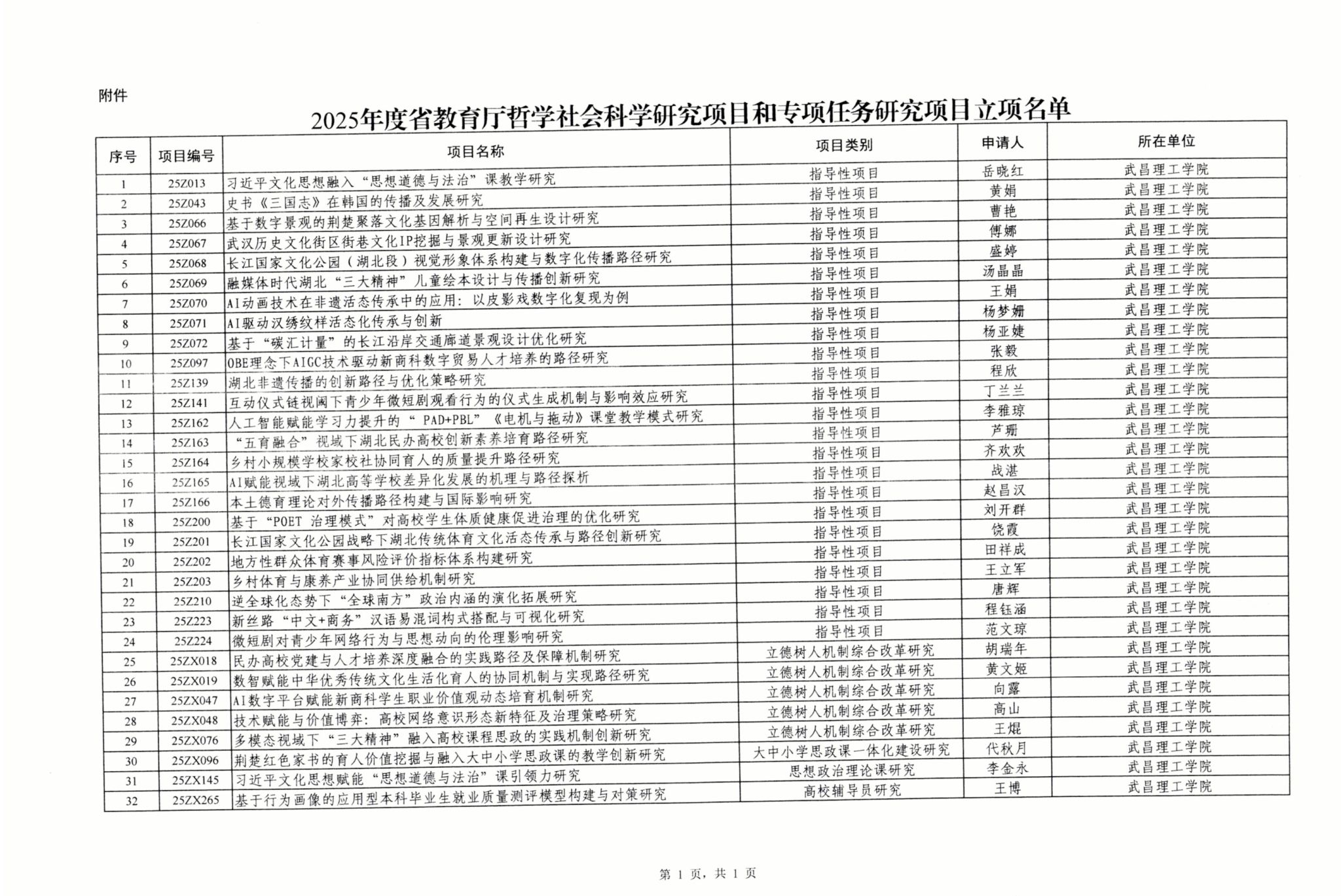 附件

2025年度省教育厅哲学社会科学研究项目和专项任务研究项目立项名单

| 序号 | 项目编号 | 项目名称 | 项目类别 | 申请人 | 所在单位 |
|---|---|---|---|---|---|
| 1 | 25Z013 | 习近平文化思想融入“思想道德与法治”课教学研究 | 指导性项目 | 岳晓红 | 武昌理工学院 |
| 2 | 25Z043 | 史书《三国志》在韩国的传播及发展研究 | 指导性项目 | 黄娟 | 武昌理工学院 |
| 3 | 25Z066 | 基于数字景观的荆楚聚落文化基因解析与空间再生设计研究 | 指导性项目 | 曹艳 | 武昌理工学院 |
| 4 | 25Z067 | 武汉历史文化街区街巷文化IP挖掘与景观更新设计研究 | 指导性项目 | 傅娜 | 武昌理工学院 |
| 5 | 25Z068 | 长江国家文化公园（湖北段）视觉形象体系构建与数字化传播路径研究 | 指导性项目 | 盛婷 | 武昌理工学院 |
| 6 | 25Z069 | 融媒体时代湖北“三大精神”儿童绘本设计与传播创新研究 | 指导性项目 | 汤晶晶 | 武昌理工学院 |
| 7 | 25Z070 | AI动画技术在非遗活态传承中的应用：以皮影戏数字化复现为例 | 指导性项目 | 王娟 | 武昌理工学院 |
| 8 | 25Z071 | AI驱动汉绣纹样活态化传承与创新 | 指导性项目 | 杨梦姗 | 武昌理工学院 |
| 9 | 25Z072 | 基于“碳汇计量”的长江沿岸交通廊道景观设计优化研究 | 指导性项目 | 杨亚婕 | 武昌理工学院 |
| 10 | 25Z097 | OBE理念下AIGC技术驱动新商科数字贸易人才培养的路径研究 | 指导性项目 | 张毅 | 武昌理工学院 |
| 11 | 25Z139 | 湖北非遗传播的创新路径与优化策略研究 | 指导性项目 | 程欣 | 武昌理工学院 |
| 12 | 25Z141 | 互动仪式链视阈下青少年微短剧观看行为的仪式生成机制与影响效应研究 | 指导性项目 | 丁兰兰 | 武昌理工学院 |
| 13 | 25Z162 | 人工智能赋能学习力提升的“PAD+PBL”《电机与拖动》课堂教学模式研究 | 指导性项目 | 李雅琼 | 武昌理工学院 |
| 14 | 25Z163 | “五育融合”视域下湖北民办高校创新素养培育路径研究 | 指导性项目 | 芦珊 | 武昌理工学院 |
| 15 | 25Z164 | 乡村小规模学校家校社协同育人的质量提升路径研究 | 指导性项目 | 齐欢欢 | 武昌理工学院 |
| 16 | 25Z165 | AI赋能视域下湖北高等学校差异化发展的机理与路径探析 | 指导性项目 | 战湛 | 武昌理工学院 |
| 17 | 25Z166 | 本土德育理论对外传播路径构建与国际影响研究 | 指导性项目 | 赵昌汉 | 武昌理工学院 |
| 18 | 25Z200 | 基于“POET 治理模式”对高校学生体质健康促进治理的优化研究 | 指导性项目 | 刘开群 | 武昌理工学院 |
| 19 | 25Z201 | 长江国家文化公园战略下湖北传统体育文化活态传承与路径创新研究 | 指导性项目 | 饶霞 | 武昌理工学院 |
| 20 | 25Z202 | 地方性群众体育赛事风险评价指标体系构建研究 | 指导性项目 | 田祥成 | 武昌理工学院 |
| 21 | 25Z203 | 乡村体育与康养产业协同供给机制研究 | 指导性项目 | 王立军 | 武昌理工学院 |
| 22 | 25Z210 | 逆全球化态势下“全球南方”政治内涵的演化拓展研究 | 指导性项目 | 唐辉 | 武昌理工学院 |
| 23 | 25Z223 | 新丝路“中文+商务”汉语易混词构式搭配与可视化研究 | 指导性项目 | 程钰涵 | 武昌理工学院 |
| 24 | 25Z224 | 微短剧对青少年网络行为与思想动向的伦理影响研究 | 指导性项目 | 范文琼 | 武昌理工学院 |
| 25 | 25ZX018 | 民办高校党建与人才培养深度融合的实践路径及保障机制研究 | 立德树人机制综合改革研究 | 胡瑞年 | 武昌理工学院 |
| 26 | 25ZX019 | 数智赋能中华优秀传统文化生活化育人的协同机制与实现路径研究 | 立德树人机制综合改革研究 | 黄文姬 | 武昌理工学院 |
| 27 | 25ZX047 | AI数字平台赋能新商科学生职业价值观动态培育机制研究 | 立德树人机制综合改革研究 | 向露 | 武昌理工学院 |
| 28 | 25ZX048 | 技术赋能与价值博弈：高校网络意识形态新特征及治理策略研究 | 立德树人机制综合改革研究 | 高山 | 武昌理工学院 |
| 29 | 25ZX076 | 多模态视域下“三大精神”融入高校课程思政的实践机制创新研究 | 立德树人机制综合改革研究 | 王焜 | 武昌理工学院 |
| 30 | 25ZX096 | 荆楚红色家书的育人价值挖掘与融入大中小学思政课的教学创新研究 | 大中小学思政课一体化建设研究 | 代秋月 | 武昌理工学院 |
| 31 | 25ZX145 | 习近平文化思想赋能“思想道德与法治”课引领力研究 | 思想政治理论课研究 | 李金永 | 武昌理工学院 |
| 32 | 25ZX265 | 基于行为画像的应用型本科毕业生就业质量测评模型构建与对策研究 | 高校辅导员研究 | 王博 | 武昌理工学院 |

第 1 页，共 1 页